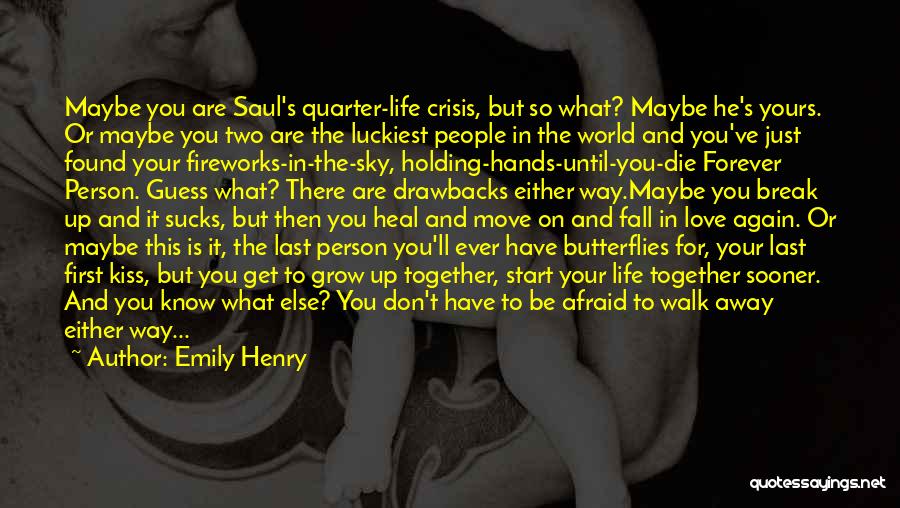 Maybe you are Saul's quarter-life crisis, but so what? Maybe he's yours. Or maybe you two are the luckiest people in the world and you've just found your fireworks-in-the-sky, holding-hands-until-you-die Forever Person. Guess what? There are drawbacks either way.Maybe you break up and it sucks, but then you heal and move on and fall in love again. Or maybe this is it, the last person you'll ever have butterflies for, your last first kiss, but you get to grow up together, start your life together sooner. And you know what else? You don't have to be afraid to walk away either way...

~ Author: Emily Henry

quotessayings.net